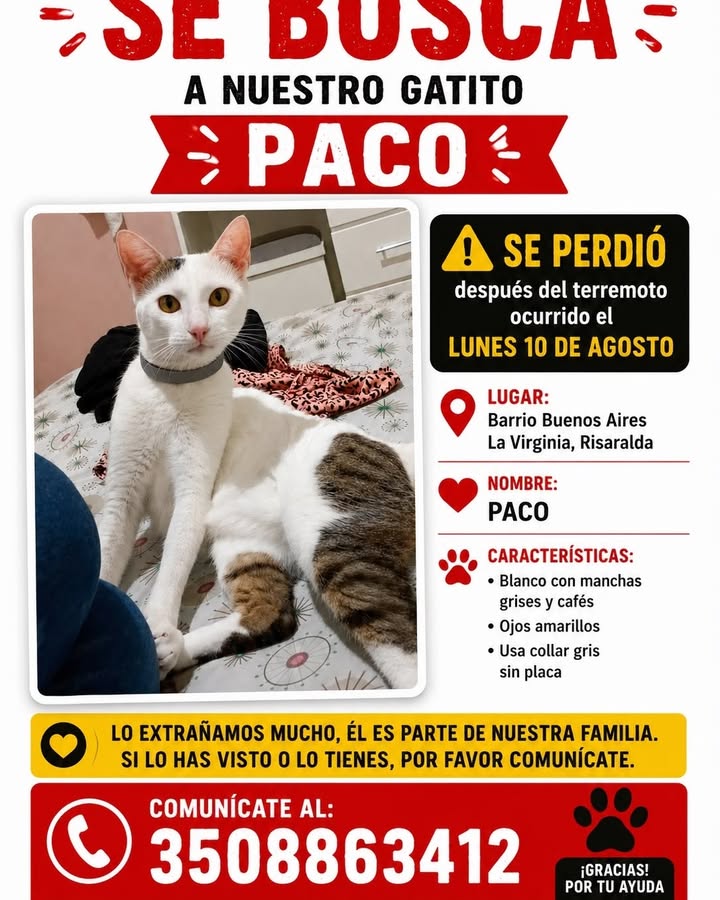 SE BUSCA
A NUESTRO GATITO
PACO

SE PERDIÓ
después del terremoto ocurrido el
LUNES 10 DE AGOSTO

LUGAR:
Barrio Buenos Aires
La Virginia, Risaralda

NOMBRE:
PACO

CARACTERÍSTICAS:
• Blanco con manchas grises y cafés
• Ojos amarillos
• Usa collar gris sin placa

LO EXTRAÑAMOS MUCHO, ÉL ES PARTE DE NUESTRA FAMILIA.
SI LO HAS VISTO O LO TIENES, POR FAVOR COMUNÍCATE.

COMUNÍCATE AL:
3508863412

¡GRACIAS!
POR TU AYUDA